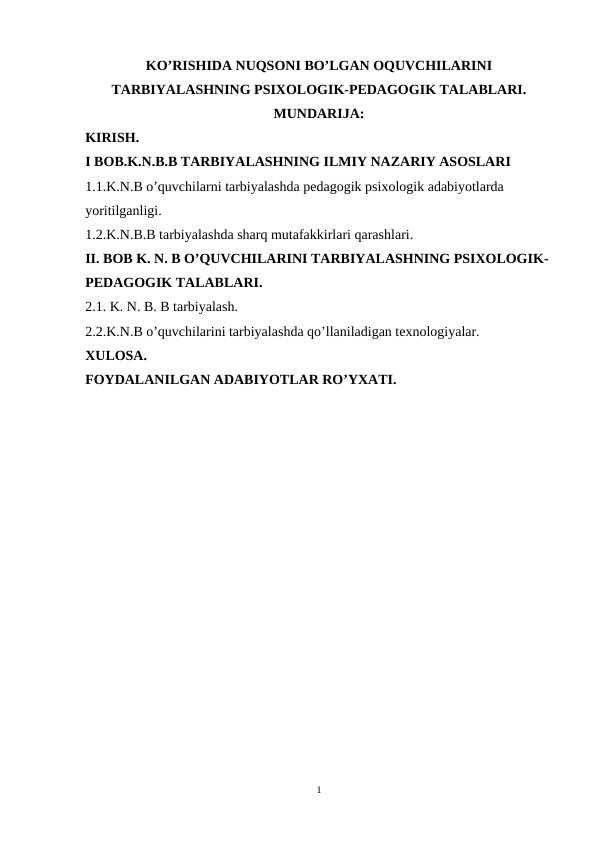 KO’RISHIDA NUQSONI BO’LGAN OQUVCHILARINI TARBIYALASHNING PSIXOLOGIK-PEDAGOGIK TALABLARI.
MUNDARIJA:
KIRISH.
I BOB.K.N.B.B TARBIYALASHNING ILMIY NAZARIY ASOSLARI
1.1.K.N.B o’quvchilarni tarbiyalashda pedagogik psixologik adabiyotlarda yoritilganligi.
1.2.K.N.B.B tarbiyalashda sharq mutafakkirlari qarashlari.
II. BOB K. N. B O’QUVCHILARINI TARBIYALASHNING PSIXOLOGIK-PEDAGOGIK TALABLARI.
2.1. K. N. B. B tarbiyalash.
2.2.K.N.B o’quvchilarini tarbiyalashda qo’llaniladigan texnologiyalar.
XULOSA.
FOYDALANILGAN ADABIYOTLAR RO’YXATI.

1